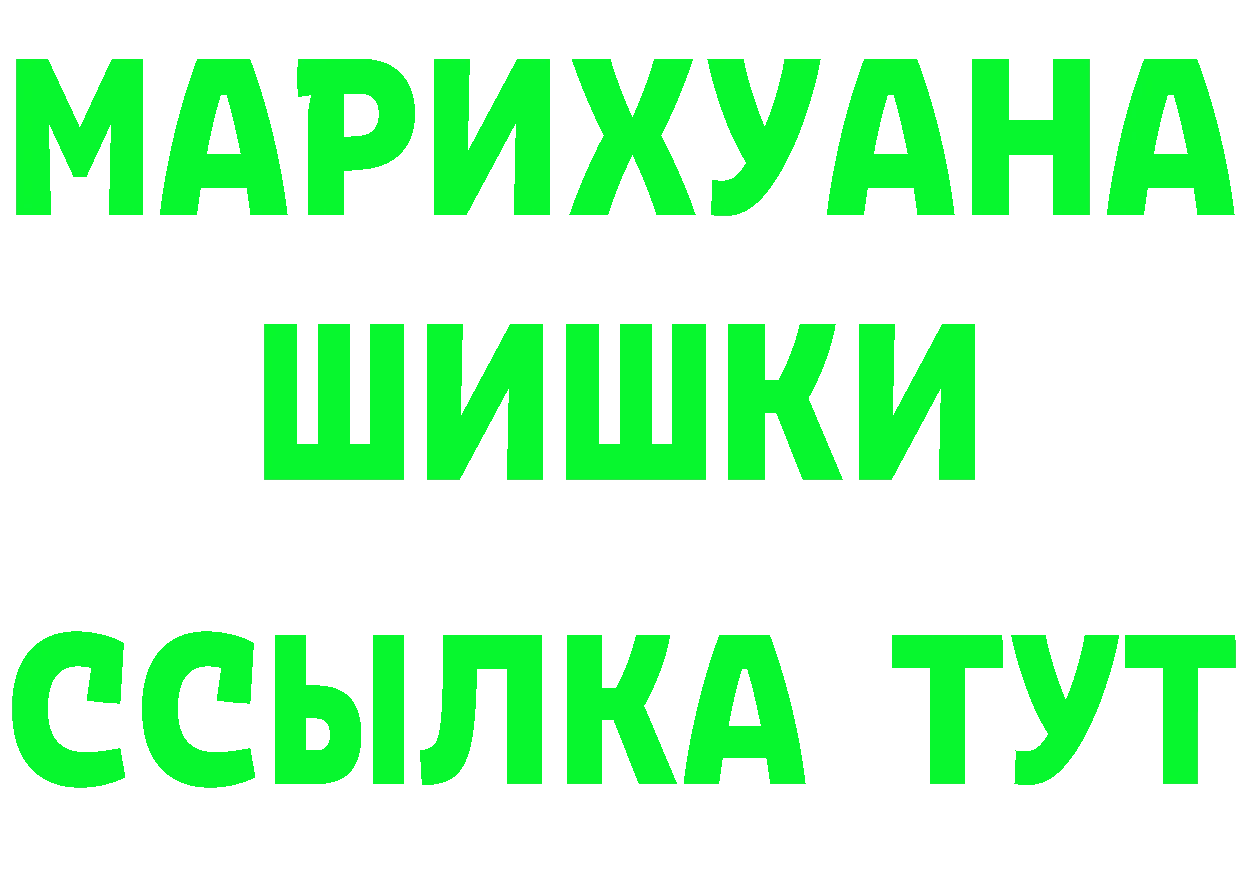 МАРИХУАНА
ШИШКИ
ССЫЛКА ТУТ